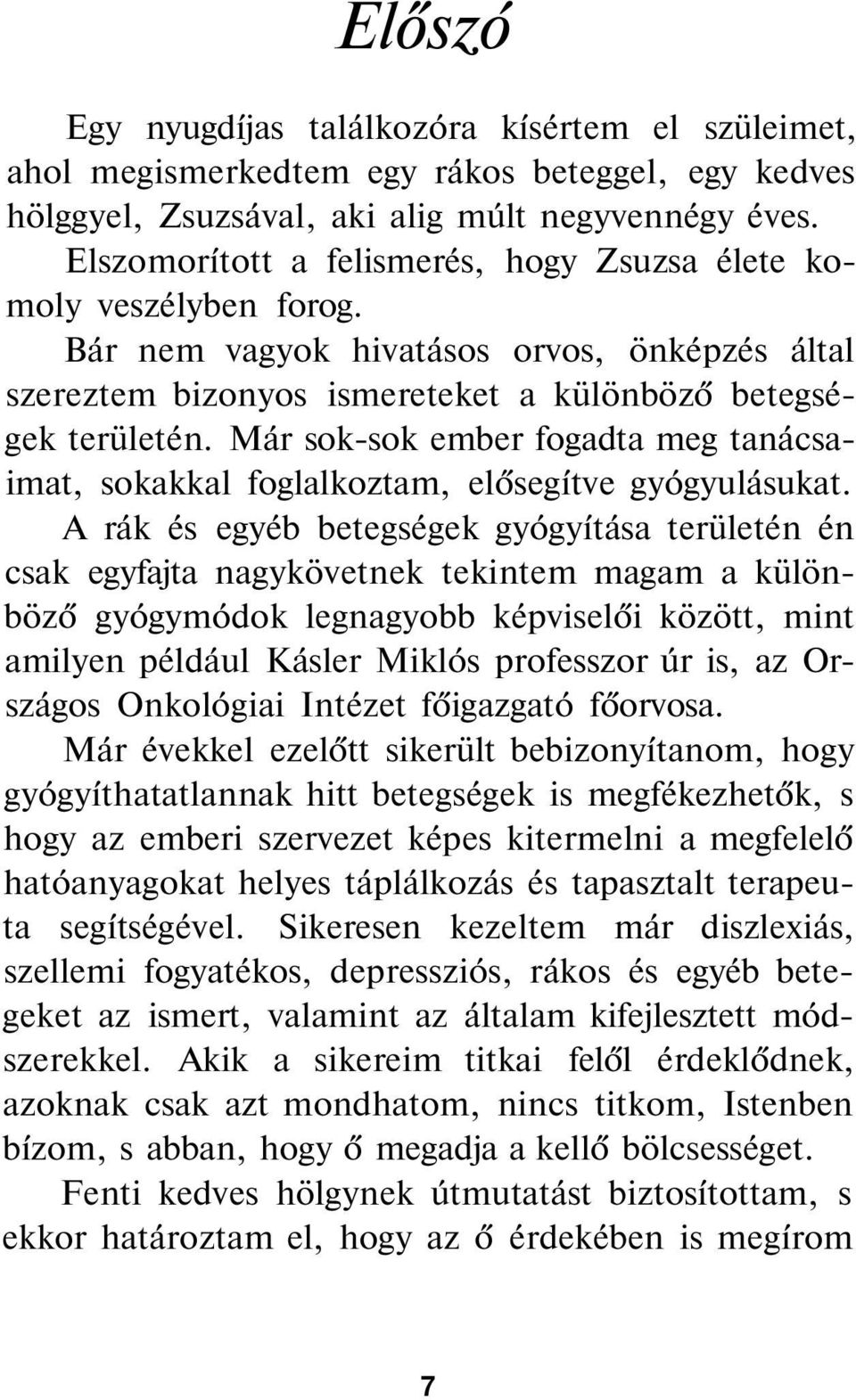 Előszó

Egy nyugdíjas találkozóra kísértem el szüleimet, ahol megismerkedtem egy rákos beteggel, egy kedves hölggyel, Zsuzsával, aki alig múlt negyvennégy éves.

Elszomorított a felismerés, hogy Zsuzsa élete komoly veszélyben forog.

Bár nem vagyok hivatásos orvos, önképzés által szereztem bizonyos ismereteket a különböző betegségek területén. Már sok-sok ember fogadta meg tanácsaimat, sokakkal foglalkoztam, elősegítve gyógyulásukat.

A rák és egyéb betegségek gyógyítása területén én csak egyfajta nagykövetnek tekintem magam a különböző gyógymódok legnagyobb képviselői között, mint amilyen például Kásler Miklós professzor úr is, az Országos Onkológiai Intézet főigazgató főorvosa.

Már évekkel ezelőtt sikerült bebizonyítanom, hogy gyógyíthatatlannak hitt betegségek is megfékezhetők, s hogy az emberi szervezet képes kitermelni a megfelelő hatóanyagokat helyes táplálkozás és tapasztalt terapeuta segítségével. Sikeresen kezeltem már diszlexiás, szellemi fogyatékos, depressziós, rákos és egyéb betegeket az ismert, valamint az általam kifejlesztett módszerekkel. Akik a sikereim titkai felől érdeklődnek, azoknak csak azt mondhatom, nincs titkom, Istenben bízom, s abban, hogy ő megadja a kellő bölcsességet.

Fenti kedves hölgynek útmutatást biztosítottam, s ekkor határoztam el, hogy az ő érdekében is megírom

7